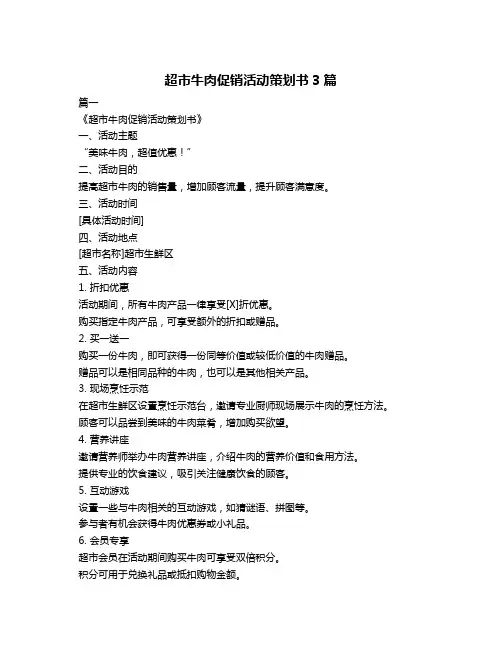 超市牛肉促销活动策划书 3 篇

篇一

《超市牛肉促销活动策划书》

一、活动主题

“美味牛肉，超值优惠！”

二、活动目的

提高超市牛肉的销售量，增加顾客流量，提升顾客满意度。

三、活动时间

[具体活动时间]

四、活动地点

[超市名称]超市生鲜区

五、活动内容

1. 折扣优惠

活动期间，所有牛肉产品一律享受[X]折优惠。

购买指定牛肉产品，可享受额外的折扣或赠品。

2. 买一送一

购买一份牛肉，即可获得一份同等价值或较低价值的牛肉赠品。

赠品可以是相同品种的牛肉，也可以是其他相关产品。

3. 现场烹饪示范

在超市生鲜区设置烹饪示范台，邀请专业厨师现场展示牛肉的烹饪方法。

顾客可以品尝到美味的牛肉菜肴，增加购买欲望。

4. 营养讲座

邀请营养师举办牛肉营养讲座，介绍牛肉的营养价值和食用方法。

提供专业的饮食建议，吸引关注健康饮食的顾客。

5. 互动游戏

设置一些与牛肉相关的互动游戏，如猜谜语、拼图等。

参与者有机会获得牛肉优惠券或小礼品。

6. 会员专享

超市会员在活动期间购买牛肉可享受双倍积分。

积分可用于兑换礼品或抵扣购物金额。